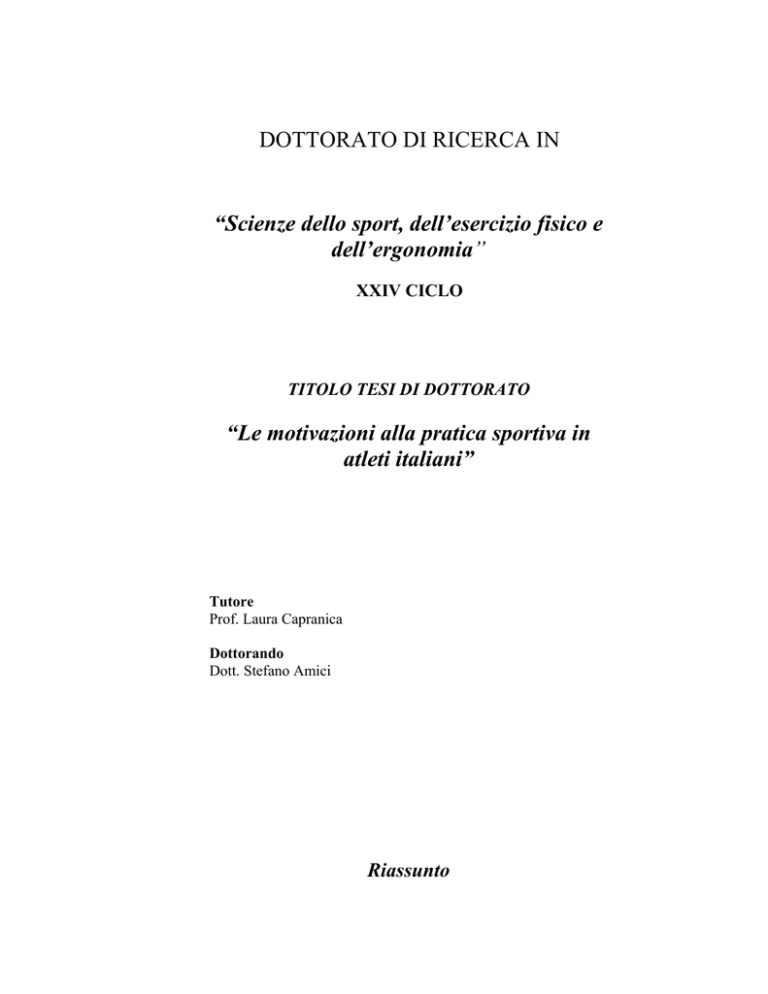 DOTTORATO DI RICERCA IN

“Scienze dello sport, dell’esercizio fisico e dell’ergonomia”

XXIV CICLO

TITOLO TESI DI DOTTORATO

“Le motivazioni alla pratica sportiva in atleti italiani”

Tutore
Prof. Laura Capranica

Dottorando
Dott. Stefano Amici

Riassunto